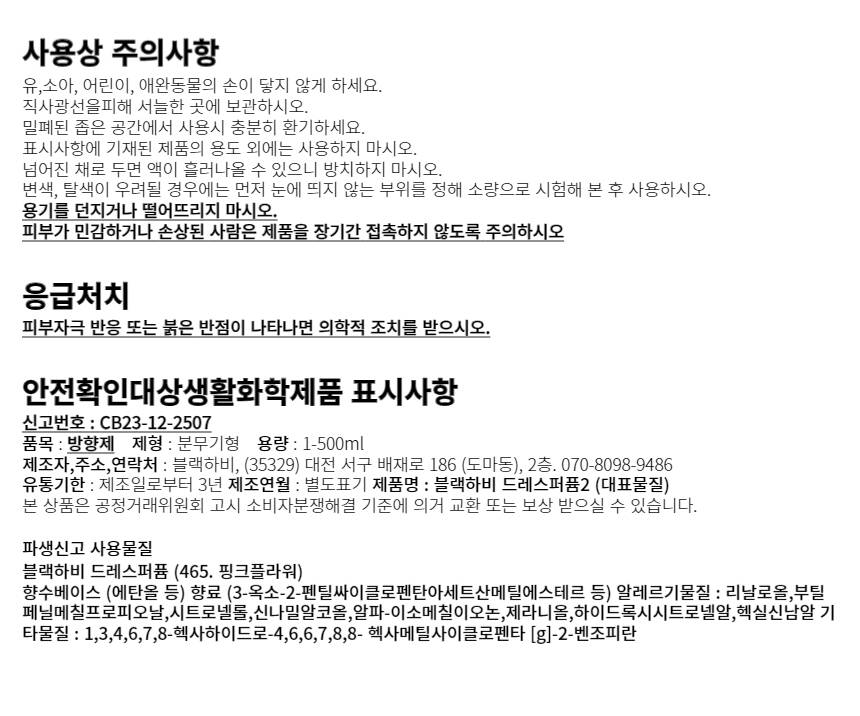 사용상 주의사항

유,소아, 어린이, 애완동물의 손이 닿지 않게 하세요.

직사광선을피해 서늘한 곳에 보관하시오.

밀폐된 좁은 공간에서 사용시 충분히 환기하세요.

표시사항에 기재된 제품의 용도 외에는 사용하지 마시오.

넘어진 채로 두면 액이 흘러나올 수 있으니 방치하지 마시오.

변색, 탈색이 우려될 경우에는 먼저 눈에 띄지 않는 부위를 정해 소량으로 시험해 본 후 사용하시오.

용기를 던지거나 떨어뜨리지 마시오.

피부가 민감하거나 손상된 사람은 제품을 장기간 접촉하지 않도록 주의하시오

응급처치

피부자극 반응 또는 붉은 반점이 나타나면 의학적 조치를 받으시오.

안전확인대상생활화학제품 표시사항

신고번호 : CB23-12-2507

품목 : 방향제 제형 : 분무기형 용량 : 1-500ml

제조자,주소,연락처 : 블랙하비, (35329) 대전 서구 배재로 186 (도마동), 2층. 070-8098-9486

유통기한 : 제조일로부터 3년 제조연월 : 별도표기 제품명 : 블랙하비 드레스퍼퓸2 (대표물질)

본 상품은 공정거래위원회 고시 소비자분쟁해결 기준에 의거 교환 또는 보상 받으실 수 있습니다.

파생신고 사용물질

블랙하비 드레스퍼퓸 (465. 핑크플라워)

향수베이스 (에탄올 등) 향료 (3-옥소-2-펜틸싸이클로펜탄아세트산메틸에스테르 등) 알레르기물질 : 리날로올,부틸페닐메칠프로피오날,시트로넬롤,신나밀알코올,알파-이소메칠이오논,제라니올,하이드록시시트로넬알,헥실신남알 기타물질 : 1,3,4,6,7,8-헥사하이드로-4,6,6,7,8,8- 헥사메틸사이클로펜타 [g]-2-벤조피란